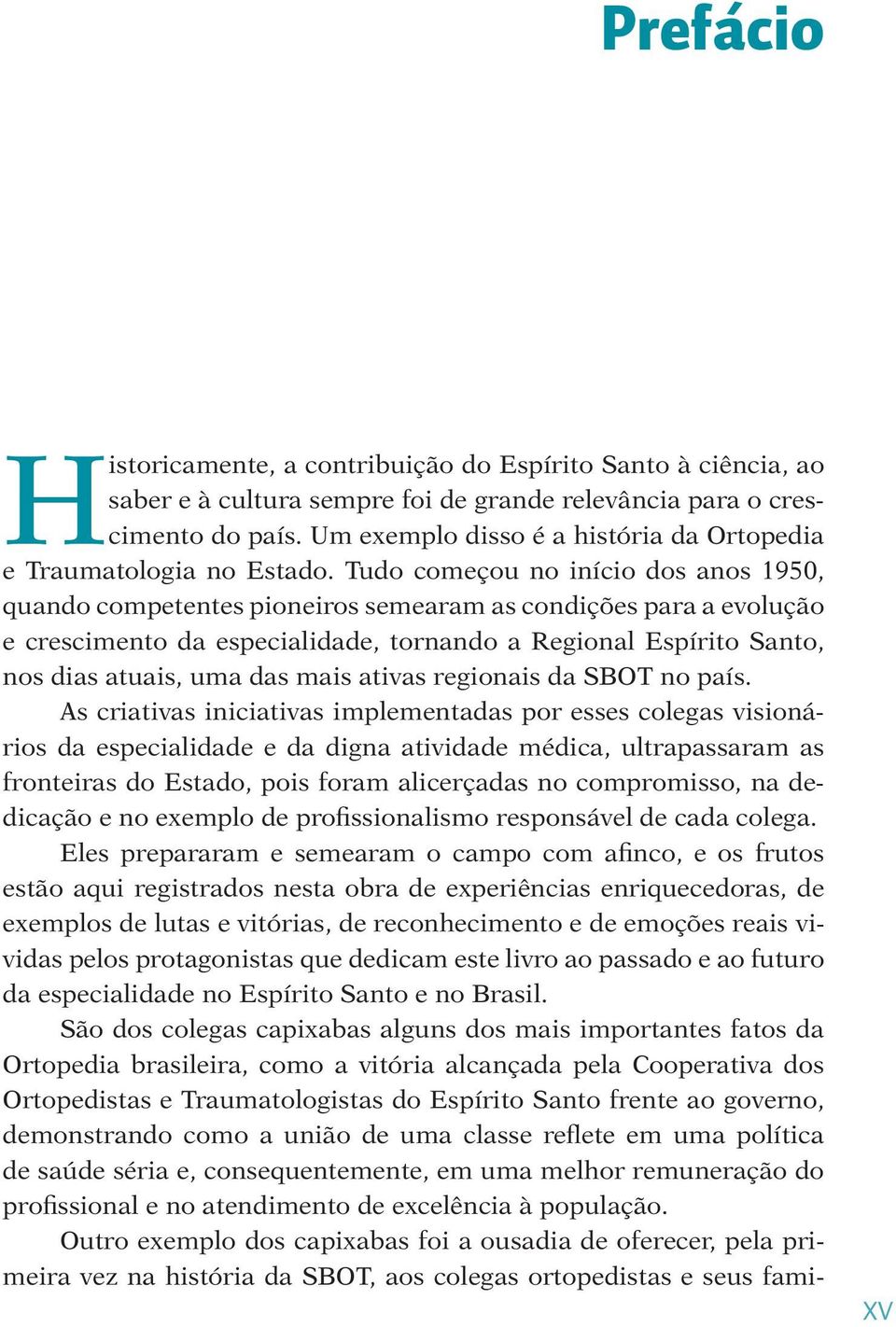 Prefácio

Historicamente, a contribuição do Espírito Santo à ciência, ao saber e à cultura sempre foi de grande relevância para o crescimento do país. Um exemplo disso é a história da Ortopedia e Traumatologia no Estado. Tudo começou no início dos anos 1950, quando competentes pioneiros semearam as condições para a evolução e crescimento da especialidade, tornando a Regional Espírito Santo, nos dias atuais, uma das mais ativas regionais da SBOT no país.

As criativas iniciativas implementadas por esses colegas visionários da especialidade e da digna atividade médica, ultrapassaram as fronteiras do Estado, pois foram alicerçadas no compromisso, na dedicação e no exemplo de profissionalismo responsável de cada colega.

Eles prepararam e semearam o campo com afinco, e os frutos estão aqui registrados nesta obra de experiências enriquecedoras, de exemplos de lutas e vitórias, de reconhecimento e de emoções reais vividas pelos protagonistas que dedicam este livro ao passado e ao futuro da especialidade no Espírito Santo e no Brasil.

São dos colegas capixabas alguns dos mais importantes fatos da Ortopedia brasileira, como a vitória alcançada pela Cooperativa dos Ortopedistas e Traumatologistas do Espírito Santo frente ao governo, demonstrando como a união de uma classe reflete em uma política de saúde séria e, consequentemente, em uma melhor remuneração do profissional e no atendimento de excelência à população.

Outro exemplo dos capixabas foi a ousadia de oferecer, pela primeira vez na história da SBOT, aos colegas ortopedistas e seus fami-

XV